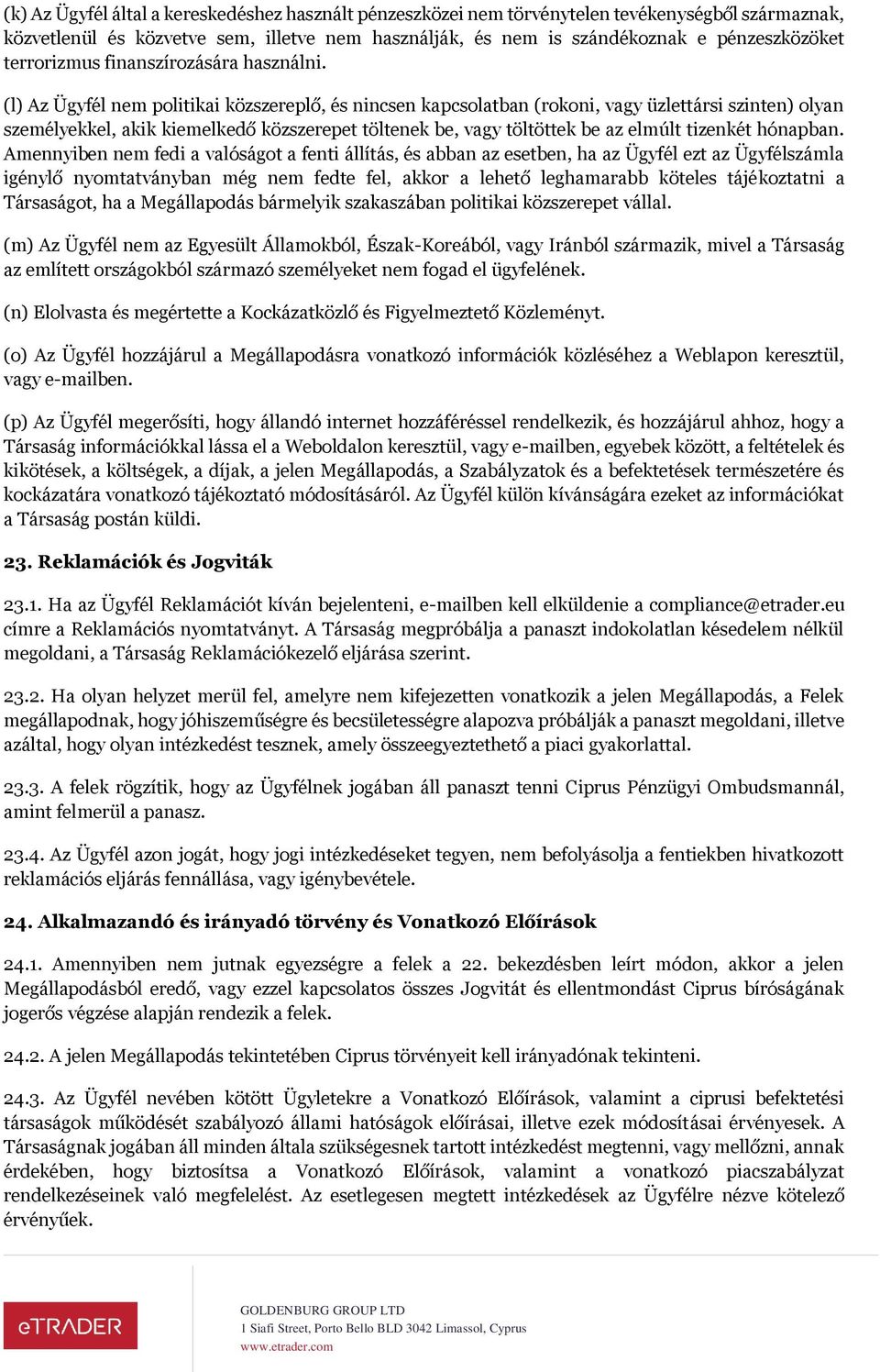 (k) Az Ügyfél által a kereskedéshez használt pénzeszközei nem törvénytelen tevékenységből származnak, közvetlenül és közvetve sem, illetve nem használják, és nem is szándékoznak e pénzeszközöket terrorizmus finanszírozására használni.

(l) Az Ügyfél nem politikai közszereplő, és nincsen kapcsolatban (rokoni, vagy üzlettársi szinten) olyan személyekkel, akik kiemelkedő közszerepet töltenek be, vagy töltöttek be az elmúlt tizenkét hónapban. Amennyiben nem fedi a valóságot a fenti állítás, és abban az esetben, ha az Ügyfél ezt az Ügyfélszámla igénylő nyomtatványban még nem fedte fel, akkor a lehető leghamarabb köteles tájékoztatni a Társaságot, ha a Megállapodás bármelyik szakaszában politikai közszerepet vállal.

(m) Az Ügyfél nem az Egyesült Államokból, Észak-Koreából, vagy Iránból származik, mivel a Társaság az említett országokból származó személyeket nem fogad el ügyfelének.

(n) Elolvasta és megértette a Kockázatközlő és Figyelmeztető Közleményt.

(o) Az Ügyfél hozzájárul a Megállapodásra vonatkozó információk közléséhez a Weblapon keresztül, vagy e-mailben.

(p) Az Ügyfél megerősíti, hogy állandó internet hozzáféréssel rendelkezik, és hozzájárul ahhoz, hogy a Társaság információkkal lássa el a Weboldalon keresztül, vagy e-mailben, egyebek között, a feltételek és kikötések, a költségek, a díjak, a jelen Megállapodás, a Szabályzatok és a befektetések természetére és kockázatára vonatkozó tájékoztató módosításáról. Az Ügyfél külön kívánságára ezeket az információkat a Társaság postán küldi.

23. Reklamációk és Jogviták

23.1. Ha az Ügyfél Reklamációt kíván bejelenteni, e-mailben kell elküldenie a compliance@etrader.eu címre a Reklamációs nyomtatványt. A Társaság megpróbálja a panaszt indokolatlan késedelem nélkül megoldani, a Társaság Reklamációkezelő eljárása szerint.

23.2. Ha olyan helyzet merül fel, amelyre nem kifejezetten vonatkozik a jelen Megállapodás, a Felek megállapodnak, hogy jóhiszeműségre és becsületességre alapozva próbálják a panaszt megoldani, illetve azáltal, hogy olyan intézkedést tesznek, amely összeegyeztethető a piaci gyakorlattal.

23.3. A felek rögzítik, hogy az Ügyfélnek jogában áll panaszt tenni Ciprus Pénzügyi Ombudsmannál, amint felmerül a panasz.

23.4. Az Ügyfél azon jogát, hogy jogi intézkedéseket tegyen, nem befolyásolja a fentiekben hivatkozott reklamációs eljárás fennállása, vagy igénybevétele.

24. Alkalmazandó és irányadó törvény és Vonatkozó Előírások

24.1. Amennyiben nem jutnak egyezségre a felek a 22. bekezdésben leírt módon, akkor a jelen Megállapodásból eredő, vagy ezzel kapcsolatos összes Jogvitát és ellentmondást Ciprus bíróságának jogerős végzése alapján rendezik a felek.

24.2. A jelen Megállapodás tekintetében Ciprus törvényeit kell irányadónak tekinteni.

24.3. Az Ügyfél nevében kötött Ügyletekre a Vonatkozó Előírások, valamint a ciprusi befektetési társaságok működését szabályozó állami hatóságok előírásai, illetve ezek módosításai érvényesek. A Társaságnak jogában áll minden általa szükségesnek tartott intézkedést megtenni, vagy mellőzni, annak érdekében, hogy biztosítsa a Vonatkozó Előírások, valamint a vonatkozó piacszabályzat rendelkezéseinek való megfelelést. Az esetlegesen megtett intézkedések az Ügyfélre nézve kötelező érvényűek.

eTRADER

GOLDENBURG GROUP LTD
1 Siafi Street, Porto Bello BLD 3042 Limassol, Cyprus
www.etrader.com